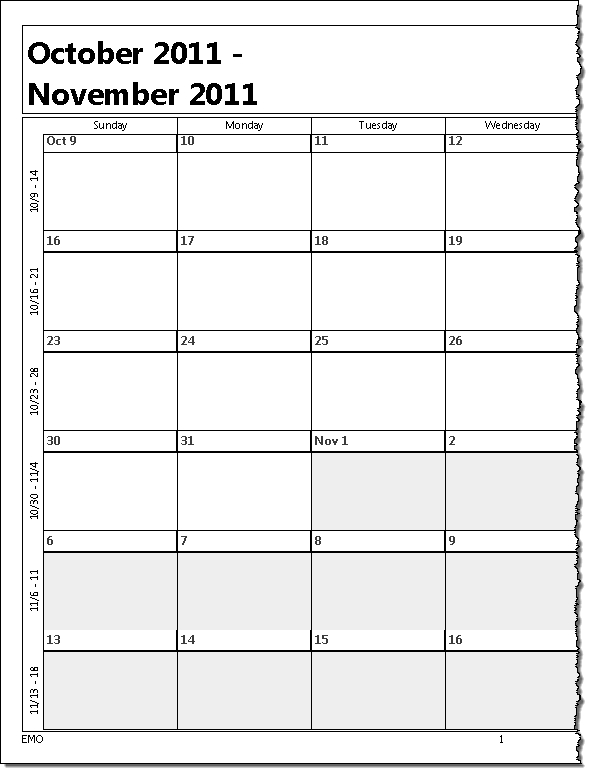 October 2011 -
November 2011

| | Sunday | Monday | Tuesday | Wednesday |
|---|---|---|---|---|
| 10/9 - 14 | Oct 9 | 10 | 11 | 12 |
| 10/16 - 21 | 16 | 17 | 18 | 19 |
| 10/23 - 28 | 23 | 24 | 25 | 26 |
| 10/30 - 11/4 | 30 | 31 | Nov 1 | 2 |
| 11/6 - 11 | 6 | 7 | 8 | 9 |
| 11/13 - 18 | 13 | 14 | 15 | 16 |

EMO

1